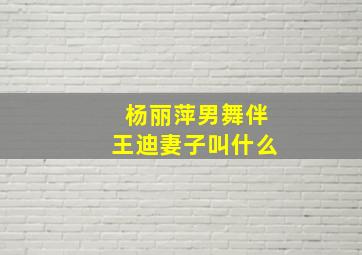 杨丽萍男舞伴
王迪妻子叫什么